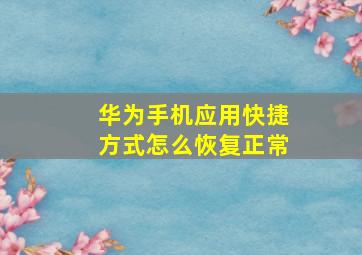 华为手机应用快捷方式怎么恢复正常